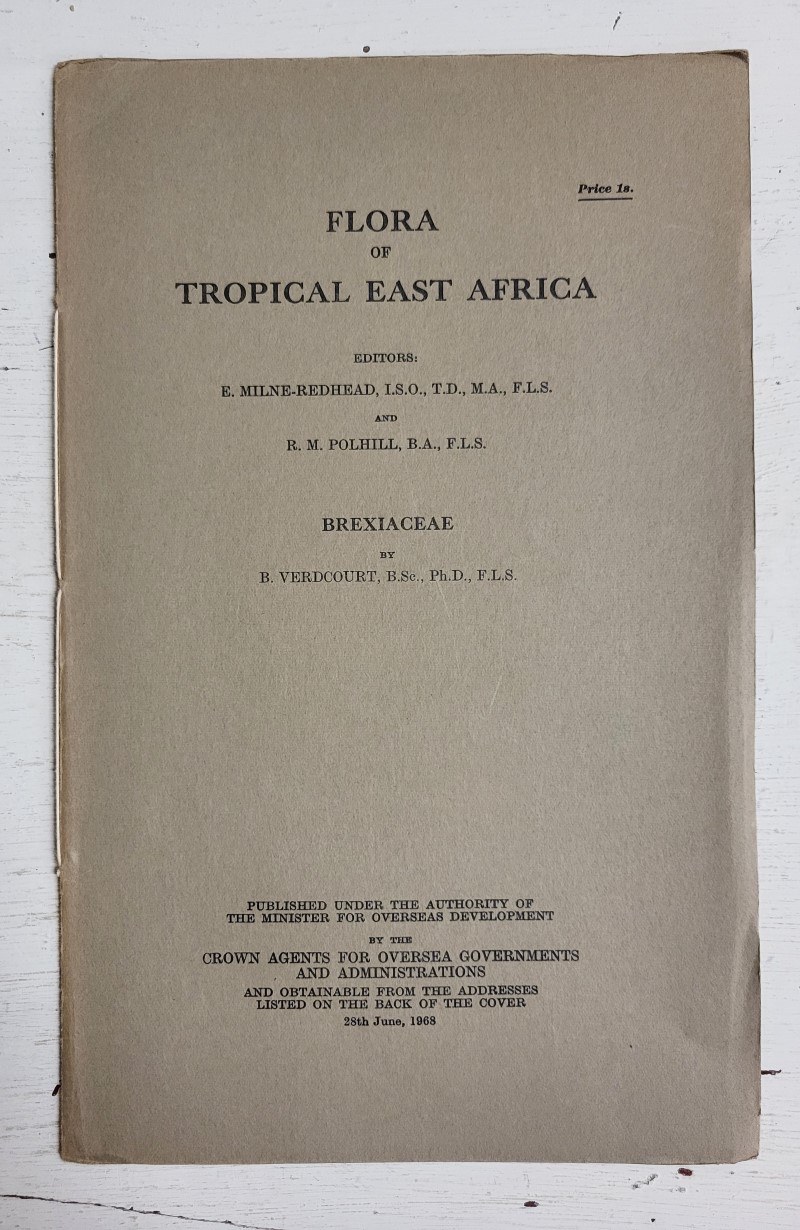 Price 1s.

FLORA
OF
TROPICAL EAST AFRICA

EDITORS:
E. MILNE-REDHEAD, I.S.O., T.D., M.A., F.L.S.
AND
R. M. POLHILL, B.A., F.L.S.

BREXIACEAE
BY
B. VERDCOURT, B.Sc., Ph.D., F.L.S.

PUBLISHED UNDER THE AUTHORITY OF
THE MINISTER FOR OVERSEAS DEVELOPMENT
BY THE
CROWN AGENTS FOR OVERSEA GOVERNMENTS
AND ADMINISTRATIONS
AND OBTAINABLE FROM THE ADDRESSES
LISTED ON THE BACK OF THE COVER
28th June, 1968